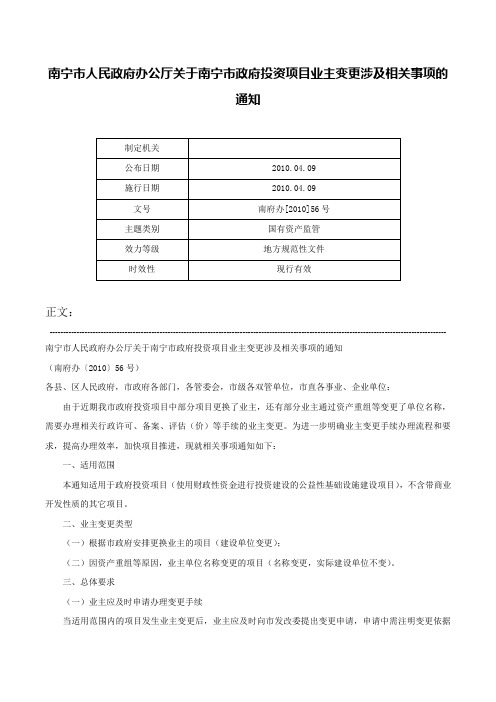 南宁市人民政府办公厅关于南宁市政府投资项目业主变更涉及相关事项的通知

| 制定机关 | |
|---|---|
| 公布日期 | 2010.04.09 |
| 施行日期 | 2010.04.09 |
| 文号 | 南府办[2010]56号 |
| 主题类别 | 国有资产监管 |
| 效力等级 | 地方规范性文件 |
| 时效性 | 现行有效 |

正文：

南宁市人民政府办公厅关于南宁市政府投资项目业主变更涉及相关事项的通知

（南府办〔2010〕56号）

各县、区人民政府，市政府各部门，各管委会，市级各双管单位，市直各事业、企业单位：

由于近期我市政府投资项目中部分项目更换了业主，还有部分业主通过资产重组等变更了单位名称，需要办理相关行政许可、备案、评估（价）等手续的业主变更。为进一步明确业主变更手续办理流程和要求，提高办理效率，加快项目推进，现就相关事项通知如下：

一、适用范围

本通知适用于政府投资项目（使用财政性资金进行投资建设的公益性基础设施建设项目），不含带商业开发性质的其它项目。

二、业主变更类型

（一）根据市政府安排更换业主的项目（建设单位变更）；

（二）因资产重组等原因，业主单位名称变更的项目（名称变更，实际建设单位不变）。

三、总体要求

（一）业主应及时申请办理变更手续

当适用范围内的项目发生业主变更后，业主应及时向市发改委提出变更申请，申请中需注明变更依据